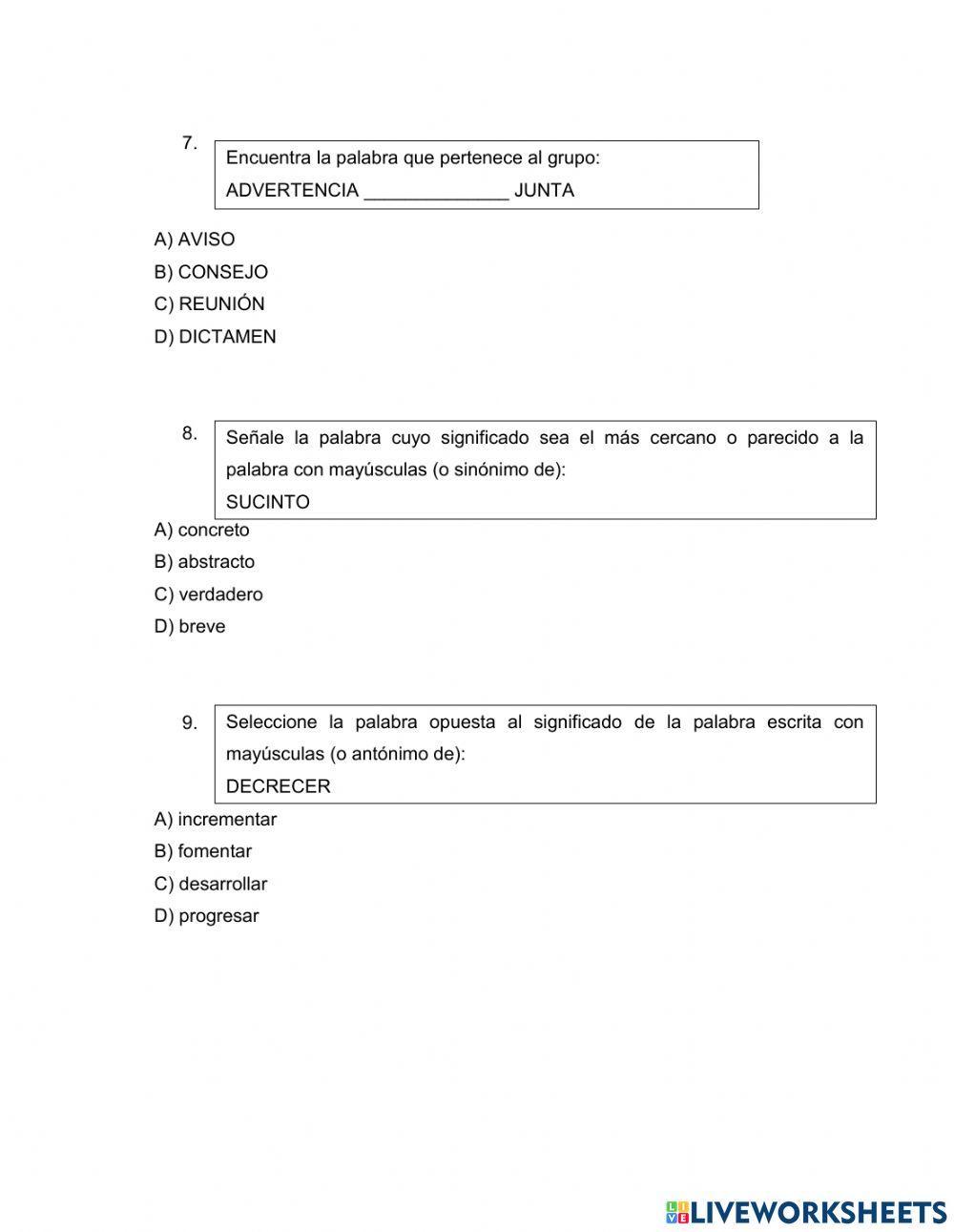 7. Encuentra la palabra que pertenece al grupo:
ADVERTENCIA ______________ JUNTA

A) AVISO
B) CONSEJO
C) REUNIÓN
D) DICTAMEN

8. Señale la palabra cuyo significado sea el más cercano o parecido a la palabra con mayúsculas (o sinónimo de):
SUCINTO

A) concreto
B) abstracto
C) verdadero
D) breve

9. Seleccione la palabra opuesta al significado de la palabra escrita con mayúsculas (o antónimo de):
DECRECER

A) incrementar
B) fomentar
C) desarrollar
D) progresar

LIVEWORKSHEETS